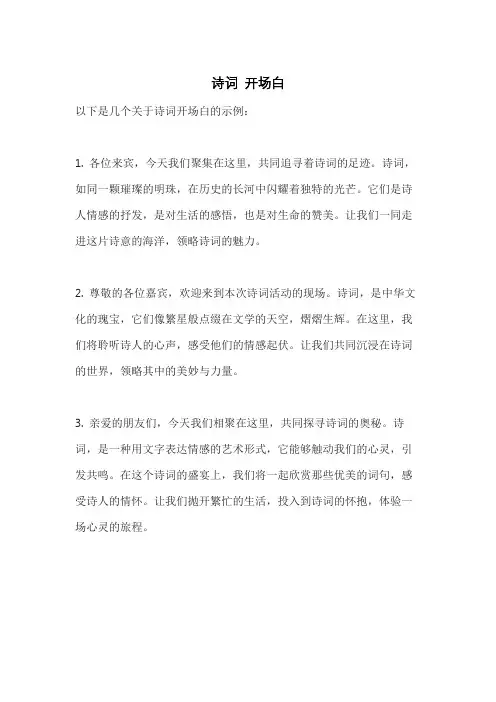 诗词 开场白

以下是几个关于诗词开场白的示例：

1. 各位来宾，今天我们聚集在这里，共同追寻着诗词的足迹。诗词，如同一颗璀璨的明珠，在历史的长河中闪耀着独特的光芒。它们是诗人情感的抒发，是对生活的感悟，也是对生命的赞美。让我们一同走进这片诗意的海洋，领略诗词的魅力。

2. 尊敬的各位嘉宾，欢迎来到本次诗词活动的现场。诗词，是中华文化的瑰宝，它们像繁星般点缀在文学的天空，熠熠生辉。在这里，我们将聆听诗人的心声，感受他们的情感起伏。让我们共同沉浸在诗词的世界，领略其中的美妙与力量。

3. 亲爱的朋友们，今天我们相聚在这里，共同探寻诗词的奥秘。诗词，是一种用文字表达情感的艺术形式，它能够触动我们的心灵，引发共鸣。在这个诗词的盛宴上，我们将一起欣赏那些优美的词句，感受诗人的情怀。让我们抛开繁忙的生活，投入到诗词的怀抱，体验一场心灵的旅程。